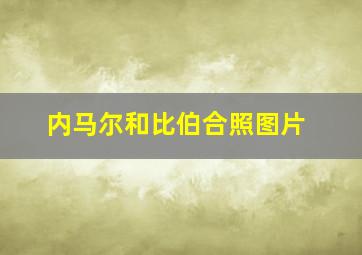 内马尔和比伯合照图片